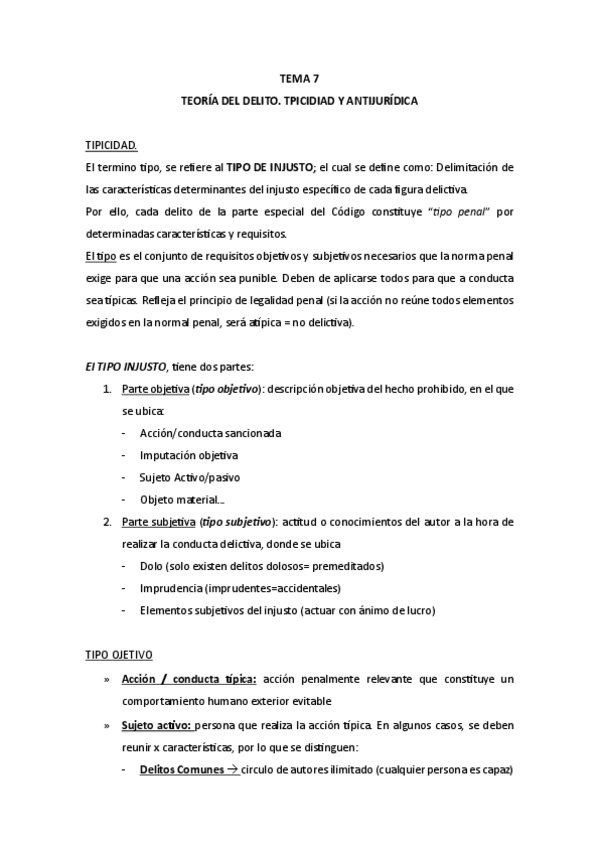 TEMA 7

TEORÍA DEL DELITO. TPICIDIAD Y ANTIJURÍDICA

TIPICIDAD.

El termino tipo, se refiere al TIPO DE INJUSTO; el cual se define como: Delimitación de las características determinantes del injusto específico de cada figura delictiva.

Por ello, cada delito de la parte especial del Código constituye "tipo penal" por determinadas características y requisitos.

El tipo es el conjunto de requisitos objetivos y subjetivos necesarios que la norma penal exige para que una acción sea punible. Deben de aplicarse todos para que a conducta sea típicas. Refleja el principio de legalidad penal (si la acción no reúne todos elementos exigidos en la normal penal, será atípica = no delictiva).

El TIPO INJUSTO, tiene dos partes:

1. Parte objetiva (tipo objetivo): descripción objetiva del hecho prohibido, en el que se ubica:
- Acción/conducta sancionada
- Imputación objetiva
- Sujeto Activo/pasivo
- Objeto material...

2. Parte subjetiva (tipo subjetivo): actitud o conocimientos del autor a la hora de realizar la conducta delictiva, donde se ubica
- Dolo (solo existen delitos dolosos= premeditados)
- Imprudencia (imprudentes=accidentales)
- Elementos subjetivos del injusto (actuar con ánimo de lucro)

TIPO OJETIVO

» Acción / conducta típica: acción penalmente relevante que constituye un comportamiento humano exterior evitable

» Sujeto activo: persona que realiza la acción típica. En algunos casos, se deben reunir x características, por lo que se distinguen:
- Delitos Comunes → circulo de autores ilimitado (cualquier persona es capaz)